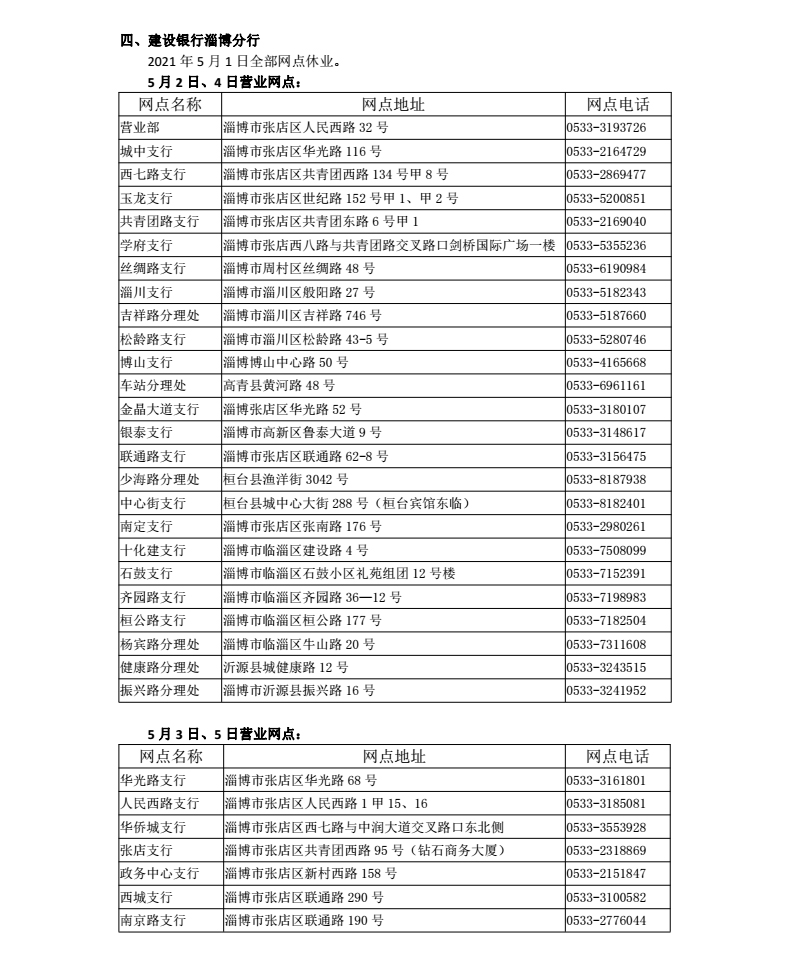 四、建设银行淄博分行

2021 年 5 月 1 日全部网点休业。

5 月 2 日、4 日营业网点：

| 网点名称 | 网点地址 | 网点电话 |
|---|---|---|
| 营业部 | 淄博市张店区人民西路 32 号 | 0533-3193726 |
| 城中支行 | 淄博市张店区华光路 116 号 | 0533-2164729 |
| 西七路支行 | 淄博市张店区共青团西路 134 号甲 8 号 | 0533-2869477 |
| 玉龙支行 | 淄博市张店区世纪路 152 号甲 1、甲 2 号 | 0533-5200851 |
| 共青团路支行 | 淄博市张店区共青团东路 6 号甲 1 | 0533-2169040 |
| 学府支行 | 淄博市张店西八路与共青团路交叉路口剑桥国际广场一楼 | 0533-5355236 |
| 丝绸路支行 | 淄博市周村区丝绸路 48 号 | 0533-6190984 |
| 淄川支行 | 淄博市淄川区般阳路 27 号 | 0533-5182343 |
| 吉祥路分理处 | 淄博市淄川区吉祥路 746 号 | 0533-5187660 |
| 松龄路支行 | 淄博市淄川区松龄路 43-5 号 | 0533-5280746 |
| 博山支行 | 淄博博山中心路 50 号 | 0533-4165668 |
| 车站分理处 | 高青县黄河路 48 号 | 0533-6961161 |
| 金晶大道支行 | 淄博张店区华光路 52 号 | 0533-3180107 |
| 银泰支行 | 淄博市高新区鲁泰大道 9 号 | 0533-3148617 |
| 联通路支行 | 淄博市张店区联通路 62-8 号 | 0533-3156475 |
| 少海路分理处 | 桓台县渔洋街 3042 号 | 0533-8187938 |
| 中心街支行 | 桓台县城中心大街 288 号（桓台宾馆东临） | 0533-8182401 |
| 南定支行 | 淄博市张店区张南路 176 号 | 0533-2980261 |
| 十化建支行 | 淄博市临淄区建设路 4 号 | 0533-7508099 |
| 石鼓支行 | 淄博市临淄区石鼓小区礼苑组团 12 号楼 | 0533-7152391 |
| 齐园路支行 | 淄博市临淄区齐园路 36—12 号 | 0533-7198983 |
| 桓公路支行 | 淄博市临淄区桓公路 177 号 | 0533-7182504 |
| 杨宾路分理处 | 淄博市临淄区牛山路 20 号 | 0533-7311608 |
| 健康路分理处 | 沂源县城健康路 12 号 | 0533-3243515 |
| 振兴路分理处 | 淄博市沂源县振兴路 16 号 | 0533-3241952 |

5 月 3 日、5 日营业网点：

| 网点名称 | 网点地址 | 网点电话 |
|---|---|---|
| 华光路支行 | 淄博市张店区华光路 68 号 | 0533-3161801 |
| 人民西路支行 | 淄博市张店区人民西路 1 甲 15、16 | 0533-3185081 |
| 华侨城支行 | 淄博市张店区西七路与中润大道交叉路口东北侧 | 0533-3553928 |
| 张店支行 | 淄博市张店区共青团西路 95 号（钻石商务大厦） | 0533-2318869 |
| 政务中心支行 | 淄博市张店区新村西路 158 号 | 0533-2151847 |
| 西城支行 | 淄博市张店区联通路 290 号 | 0533-3100582 |
| 南京路支行 | 淄博市张店区联通路 190 号 | 0533-2776044 |